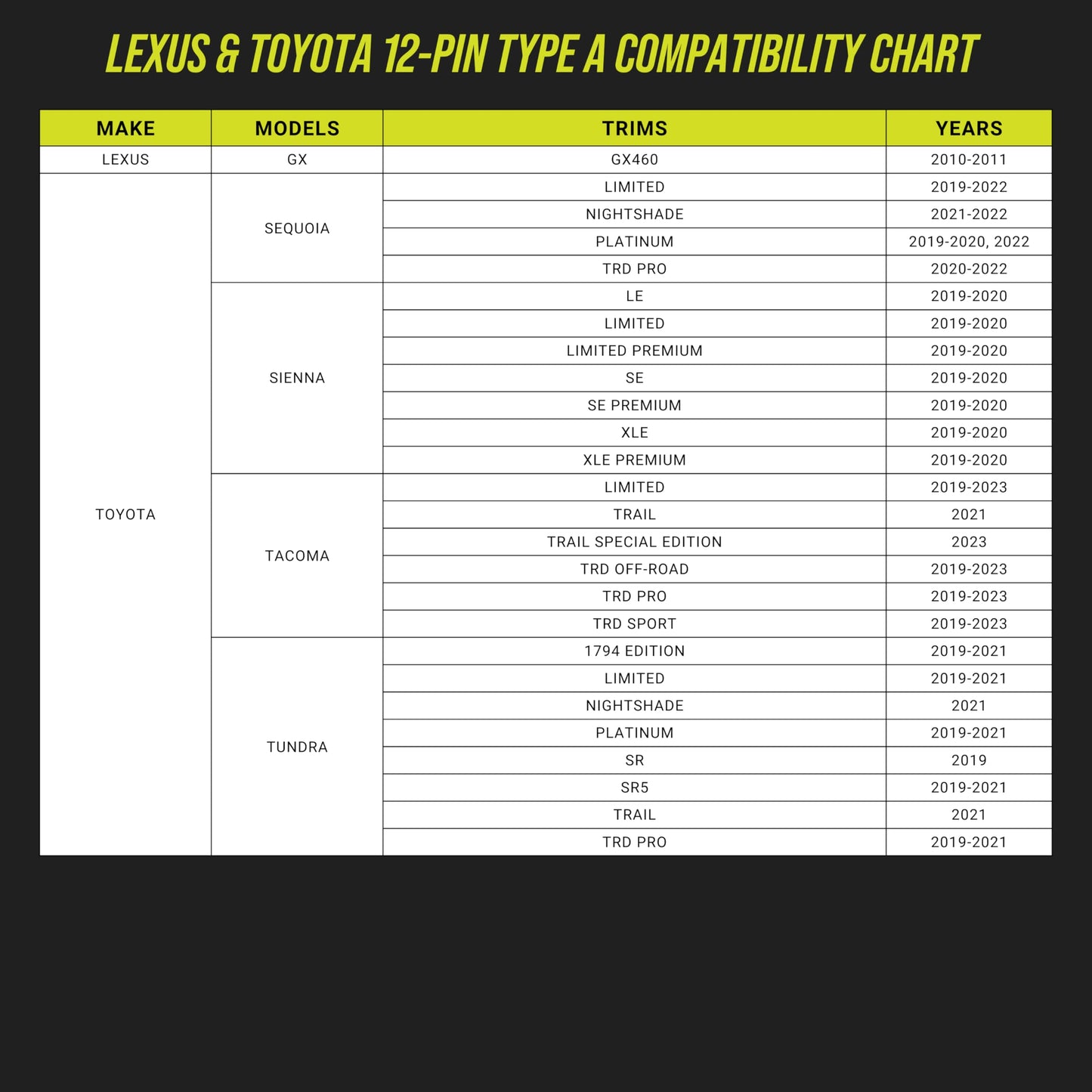 LEXUS & TOYOTA 12-PIN TYPE A COMPATIBILITY CHART

| MAKE | MODELS | TRIMS | YEARS |
|---|---|---|---|
| LEXUS | GX | GX460 | 2010-2011 |
| TOYOTA | SEQUOIA | LIMITED | 2019-2022 |
| | | NIGHTSHADE | 2021-2022 |
| | | PLATINUM | 2019-2020, 2022 |
| | | TRD PRO | 2020-2022 |
| | SIENNA | LE | 2019-2020 |
| | | LIMITED | 2019-2020 |
| | | LIMITED PREMIUM | 2019-2020 |
| | | SE | 2019-2020 |
| | | SE PREMIUM | 2019-2020 |
| | | XLE | 2019-2020 |
| | | XLE PREMIUM | 2019-2020 |
| | TACOMA | LIMITED | 2019-2023 |
| | | TRAIL | 2021 |
| | | TRAIL SPECIAL EDITION | 2023 |
| | | TRD OFF-ROAD | 2019-2023 |
| | | TRD PRO | 2019-2023 |
| | | TRD SPORT | 2019-2023 |
| | TUNDRA | 1794 EDITION | 2019-2021 |
| | | LIMITED | 2019-2021 |
| | | NIGHTSHADE | 2021 |
| | | PLATINUM | 2019-2021 |
| | | SR | 2019 |
| | | SR5 | 2019-2021 |
| | | TRAIL | 2021 |
| | | TRD PRO | 2019-2021 |